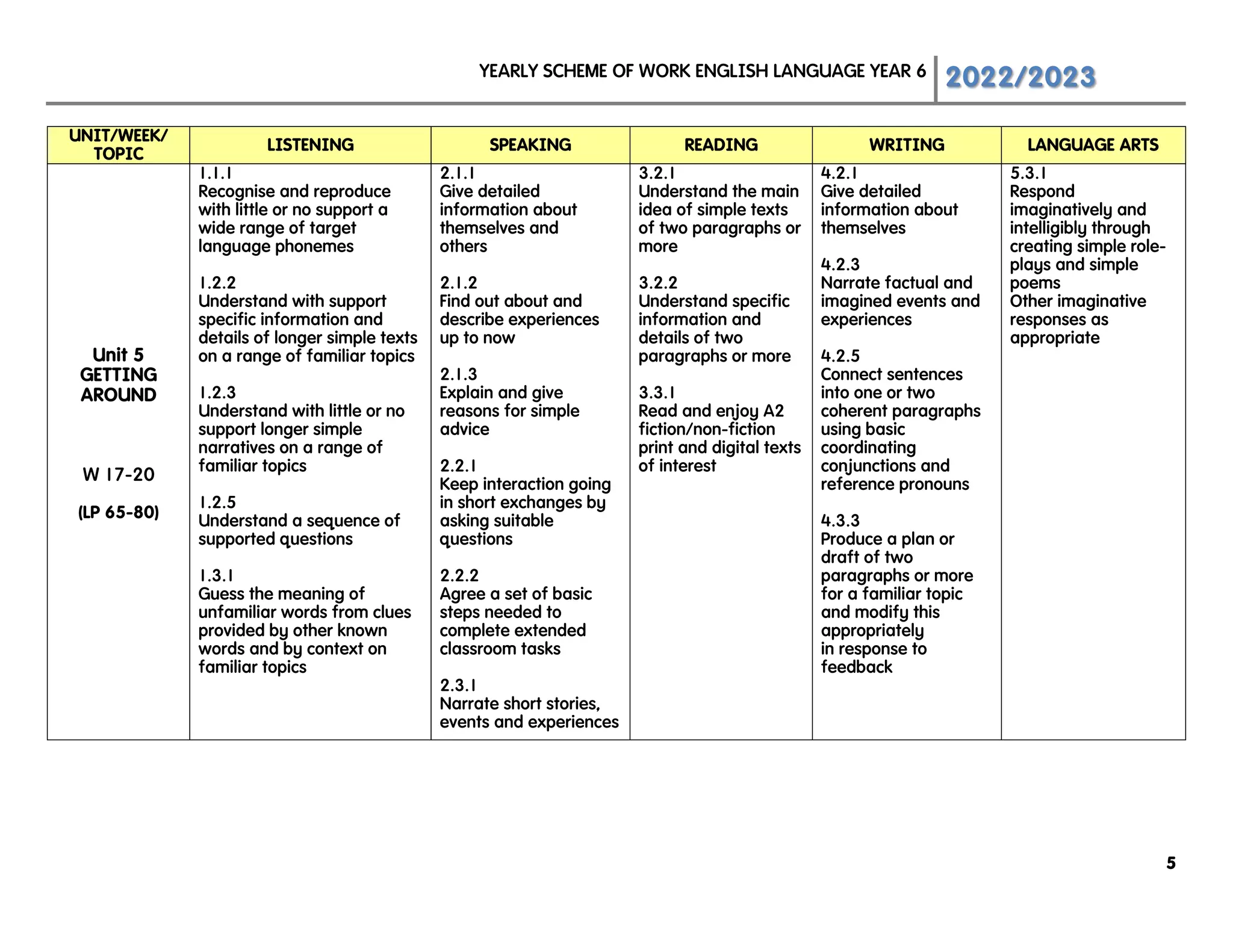 YEARLY SCHEME OF WORK ENGLISH LANGUAGE YEAR 6 2022/2023

| UNIT/WEEK/ TOPIC | LISTENING | SPEAKING | READING | WRITING | LANGUAGE ARTS |
|---|---|---|---|---|---|
| Unit 5 GETTING AROUND W 17-20 (LP 65-80) | 1.1.1 Recognise and reproduce with little or no support a wide range of target language phonemes 1.2.2 Understand with support specific information and details of longer simple texts on a range of familiar topics 1.2.3 Understand with little or no support longer simple narratives on a range of familiar topics 1.2.5 Understand a sequence of supported questions 1.3.1 Guess the meaning of unfamiliar words from clues provided by other known words and by context on familiar topics | 2.1.1 Give detailed information about themselves and others 2.1.2 Find out about and describe experiences up to now 2.1.3 Explain and give reasons for simple advice 2.2.1 Keep interaction going in short exchanges by asking suitable questions 2.2.2 Agree a set of basic steps needed to complete extended classroom tasks 2.3.1 Narrate short stories, events and experiences | 3.2.1 Understand the main idea of simple texts of two paragraphs or more 3.2.2 Understand specific information and details of two paragraphs or more 3.3.1 Read and enjoy A2 fiction/non-fiction print and digital texts of interest | 4.2.1 Give detailed information about themselves 4.2.3 Narrate factual and imagined events and experiences 4.2.5 Connect sentences into one or two coherent paragraphs using basic coordinating conjunctions and reference pronouns 4.3.3 Produce a plan or draft of two paragraphs or more for a familiar topic and modify this appropriately in response to feedback | 5.3.1 Respond imaginatively and intelligibly through creating simple role-plays and simple poems Other imaginative responses as appropriate |

5